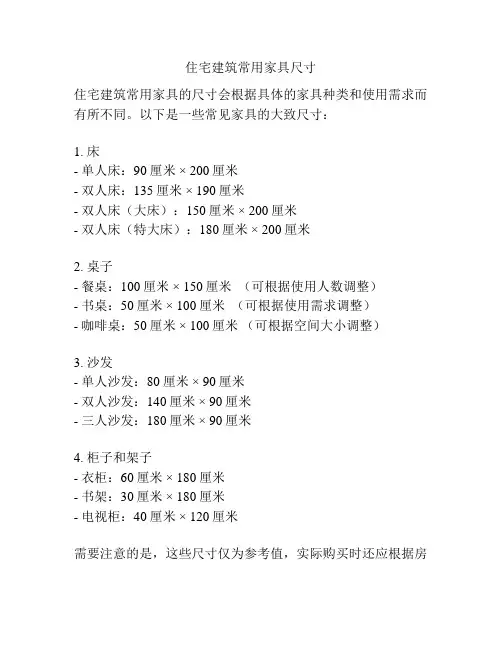 住宅建筑常用家具尺寸

住宅建筑常用家具的尺寸会根据具体的家具种类和使用需求而有所不同。以下是一些常见家具的大致尺寸：

1. 床
- 单人床：90 厘米 × 200 厘米
- 双人床：135 厘米 × 190 厘米
- 双人床（大床）：150 厘米 × 200 厘米
- 双人床（特大床）：180 厘米 × 200 厘米

2. 桌子
- 餐桌：100 厘米 × 150 厘米 （可根据使用人数调整）
- 书桌：50 厘米 × 100 厘米 （可根据使用需求调整）
- 咖啡桌：50 厘米 × 100 厘米 （可根据空间大小调整）

3. 沙发
- 单人沙发：80 厘米 × 90 厘米
- 双人沙发：140 厘米 × 90 厘米
- 三人沙发：180 厘米 × 90 厘米

4. 柜子和架子
- 衣柜：60 厘米 × 180 厘米
- 书架：30 厘米 × 180 厘米
- 电视柜：40 厘米 × 120 厘米

需要注意的是，这些尺寸仅为参考值，实际购买时还应根据房